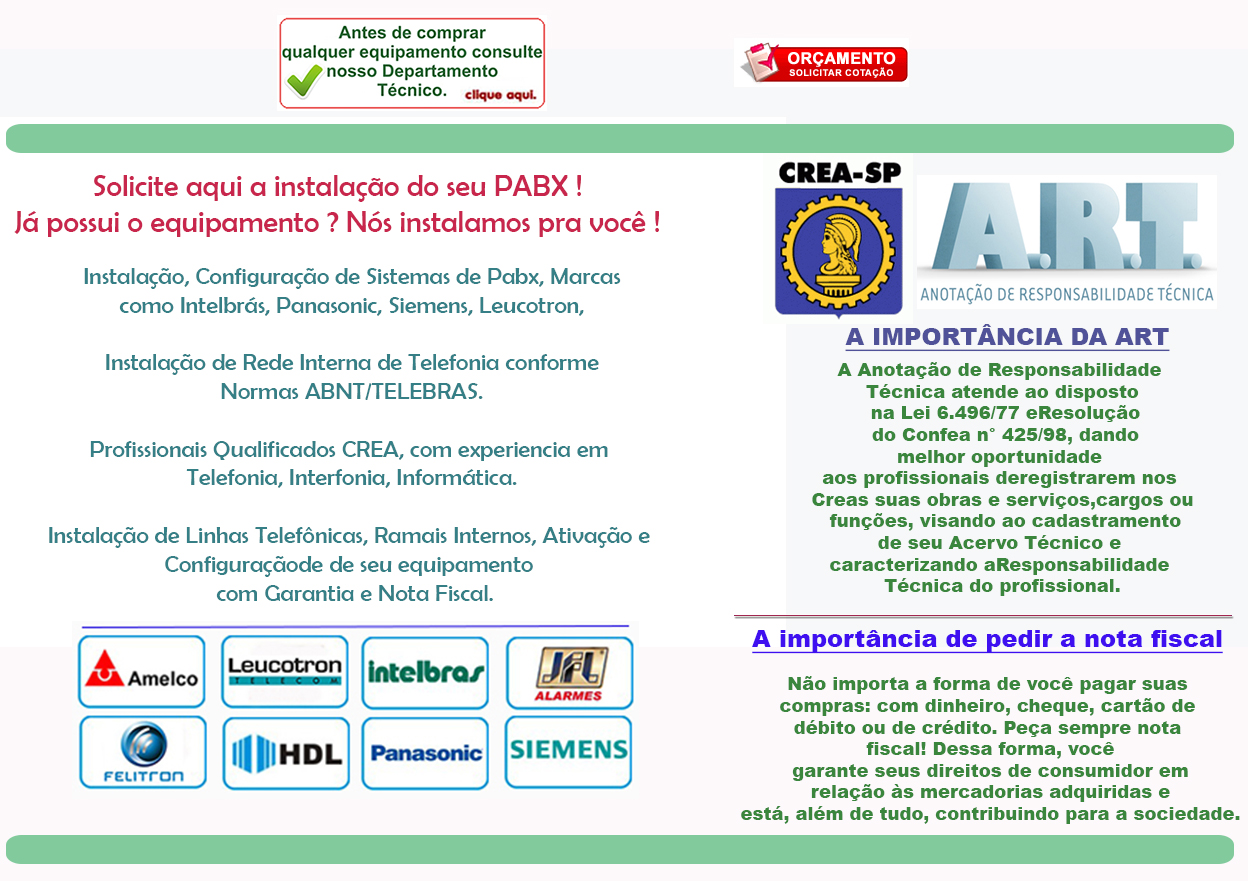 Antes de comprar qualquer equipamento consulte nosso Departamento Técnico. clique aqui.

ORÇAMENTO
SOLICITAR COTAÇÃO

Solicite aqui a instalação do seu PABX !
Já possui o equipamento ? Nós instalamos pra você !

Instalação, Configuração de Sistemas de Pabx, Marcas como Intelbrás, Panasonic, Siemens, Leucotron,

Instalação de Rede Interna de Telefonia conforme Normas ABNT/TELEBRAS.

Profissionais Qualificados CREA, com experiencia em Telefonia, Interfonia, Informática.

Instalação de Linhas Telefônicas, Ramais Internos, Ativação e Configuraçãode de seu equipamento com Garantia e Nota Fiscal.

Amelco
Leucotron TELECOM
intelbras
JFL ALARMES
FELITRON
HDL
Panasonic
SIEMENS

CREA-SP

A.R.T.
ANOTAÇÃO DE RESPONSABILIDADE TÉCNICA

A IMPORTÂNCIA DA ART

A Anotação de Responsabilidade Técnica atende ao disposto na Lei 6.496/77 eResolução do Confea n° 425/98, dando melhor oportunidade aos profissionais deregistrarem nos Creas suas obras e serviços,cargos ou funções, visando ao cadastramento de seu Acervo Técnico e caracterizando aResponsabilidade Técnica do profissional.

A importância de pedir a nota fiscal

Não importa a forma de você pagar suas compras: com dinheiro, cheque, cartão de débito ou de crédito. Peça sempre nota fiscal! Dessa forma, você garante seus direitos de consumidor em relação às mercadorias adquiridas e está, além de tudo, contribuindo para a sociedade.